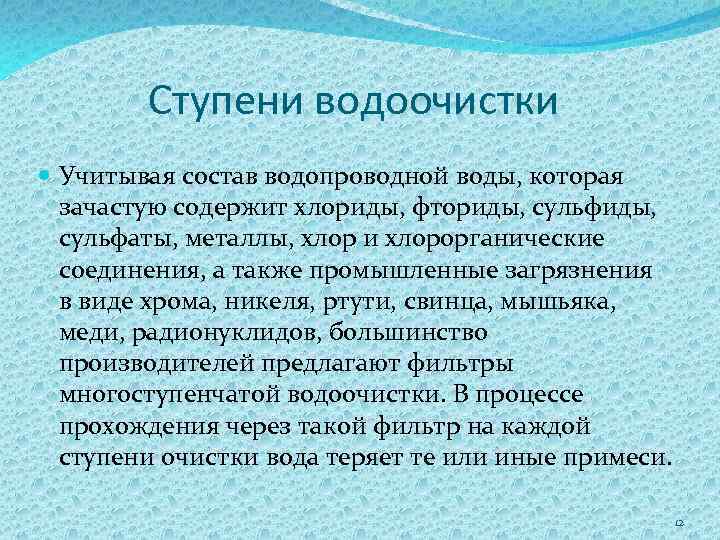 Ступени водоочистки

Учитывая состав водопроводной воды, которая зачастую содержит хлориды, фториды, сульфиды, сульфаты, металлы, хлор и хлорорганические соединения, а также промышленные загрязнения в виде хрома, никеля, ртути, свинца, мышьяка, меди, радионуклидов, большинство производителей предлагают фильтры многоступенчатой водоочистки. В процессе прохождения через такой фильтр на каждой ступени очистки вода теряет те или иные примеси.

12